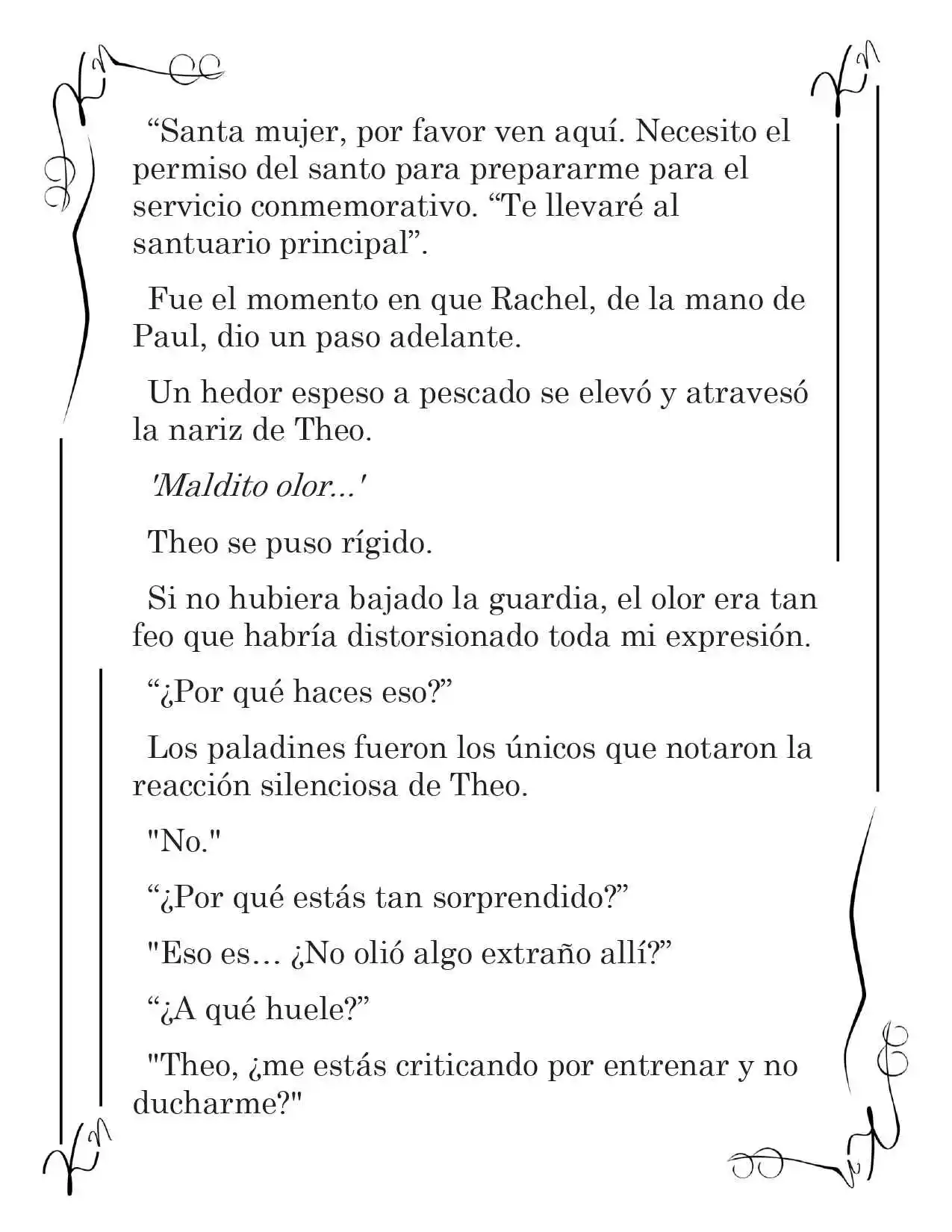 “Santa mujer, por favor ven aquí. Necesito el permiso del santo para prepararme para el servicio conmemorativo. “Te llevaré al santuario principal”.

Fue el momento en que Rachel, de la mano de Paul, dio un paso adelante.

Un hedor espeso a pescado se elevó y atravesó la nariz de Theo.

'Maldito olor...'

Theo se puso rígido.

Si no hubiera bajado la guardia, el olor era tan feo que habría distorsionado toda mi expresión.

“¿Por qué haces eso?”

Los paladines fueron los únicos que notaron la reacción silenciosa de Theo.

"No."

“¿Por qué estás tan sorprendido?”

"Eso es… ¿No olió algo extraño allí?”

“¿A qué huele?”

"Theo, ¿me estás criticando por entrenar y no ducharme?"